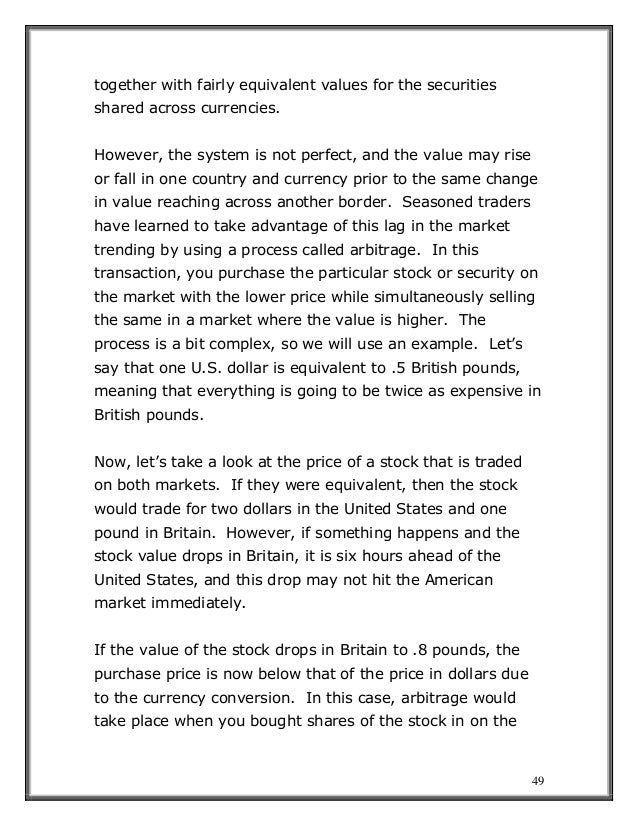 together with fairly equivalent values for the securities shared across currencies.

However, the system is not perfect, and the value may rise or fall in one country and currency prior to the same change in value reaching across another border. Seasoned traders have learned to take advantage of this lag in the market trending by using a process called arbitrage. In this transaction, you purchase the particular stock or security on the market with the lower price while simultaneously selling the same in a market where the value is higher. The process is a bit complex, so we will use an example. Let's say that one U.S. dollar is equivalent to .5 British pounds, meaning that everything is going to be twice as expensive in British pounds.

Now, let's take a look at the price of a stock that is traded on both markets. If they were equivalent, then the stock would trade for two dollars in the United States and one pound in Britain. However, if something happens and the stock value drops in Britain, it is six hours ahead of the United States, and this drop may not hit the American market immediately.

If the value of the stock drops in Britain to .8 pounds, the purchase price is now below that of the price in dollars due to the currency conversion. In this case, arbitrage would take place when you bought shares of the stock in on the

49